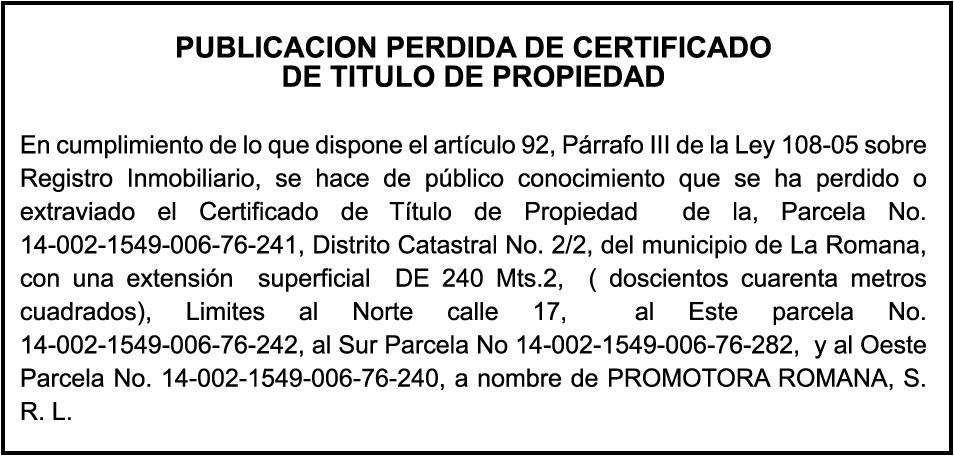 PUBLICACION PERDIDA DE CERTIFICADO
DE TITULO DE PROPIEDAD

En cumplimiento de lo que dispone el artículo 92, Párrafo III de la Ley 108-05 sobre Registro Inmobiliario, se hace de público conocimiento que se ha perdido o extraviado el Certificado de Título de Propiedad de la, Parcela No. 14-002-1549-006-76-241, Distrito Catastral No. 2/2, del municipio de La Romana, con una extensión superficial DE 240 Mts.2, ( doscientos cuarenta metros cuadrados), Limites al Norte calle 17, al Este parcela No. 14-002-1549-006-76-242, al Sur Parcela No 14-002-1549-006-76-282, y al Oeste Parcela No. 14-002-1549-006-76-240, a nombre de PROMOTORA ROMANA, S. R. L.